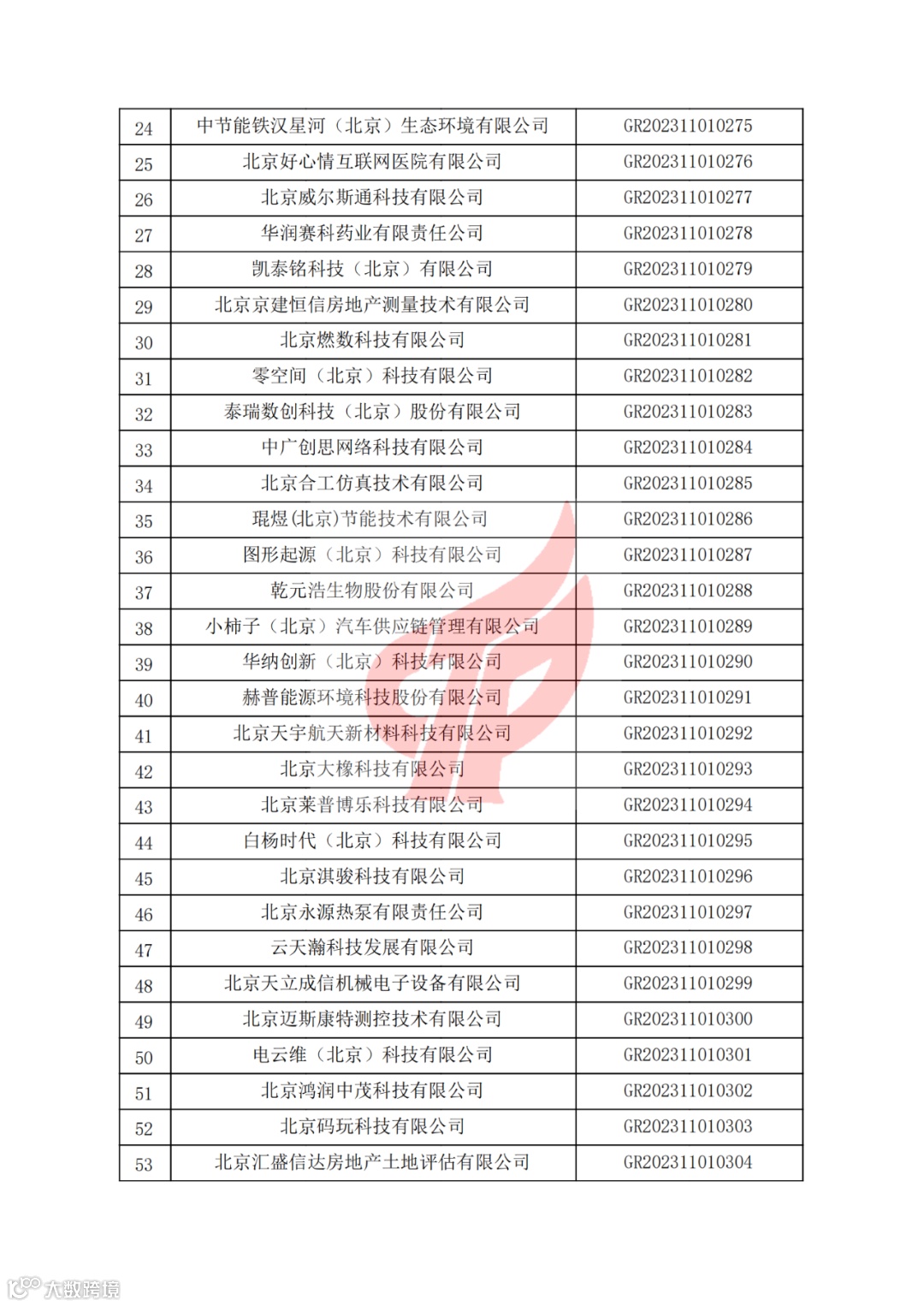 | 24 | 中节能铁汉星河（北京）生态环境有限公司 | GR202311010275 |
|---|---|---|
| 25 | 北京好心情互联网医院有限公司 | GR202311010276 |
| 26 | 北京威尔斯通科技有限公司 | GR202311010277 |
| 27 | 华润赛科药业有限责任公司 | GR202311010278 |
| 28 | 凯泰铭科技（北京）有限公司 | GR202311010279 |
| 29 | 北京京建恒信房地产测量技术有限公司 | GR202311010280 |
| 30 | 北京燃数科技有限公司 | GR202311010281 |
| 31 | 零空间（北京）科技有限公司 | GR202311010282 |
| 32 | 泰瑞数创科技（北京）股份有限公司 | GR202311010283 |
| 33 | 中广创思网络科技有限公司 | GR202311010284 |
| 34 | 北京合工仿真技术有限公司 | GR202311010285 |
| 35 | 琨煜(北京)节能技术有限公司 | GR202311010286 |
| 36 | 图形起源（北京）科技有限公司 | GR202311010287 |
| 37 | 乾元浩生物股份有限公司 | GR202311010288 |
| 38 | 小柿子（北京）汽车供应链管理有限公司 | GR202311010289 |
| 39 | 华纳创新（北京）科技有限公司 | GR202311010290 |
| 40 | 赫普能源环境科技股份有限公司 | GR202311010291 |
| 41 | 北京天宇航天新材料科技有限公司 | GR202311010292 |
| 42 | 北京大橡科技有限公司 | GR202311010293 |
| 43 | 北京莱普博乐科技有限公司 | GR202311010294 |
| 44 | 白杨时代（北京）科技有限公司 | GR202311010295 |
| 45 | 北京淇骏科技有限公司 | GR202311010296 |
| 46 | 北京永源热泵有限责任公司 | GR202311010297 |
| 47 | 云天瀚科技发展有限公司 | GR202311010298 |
| 48 | 北京天立成信机械电子设备有限公司 | GR202311010299 |
| 49 | 北京迈斯康特测控技术有限公司 | GR202311010300 |
| 50 | 电云维（北京）科技有限公司 | GR202311010301 |
| 51 | 北京鸿润中茂科技有限公司 | GR202311010302 |
| 52 | 北京码玩科技有限公司 | GR202311010303 |
| 53 | 北京汇盛信达房地产土地评估有限公司 | GR202311010304 |

大数跨境